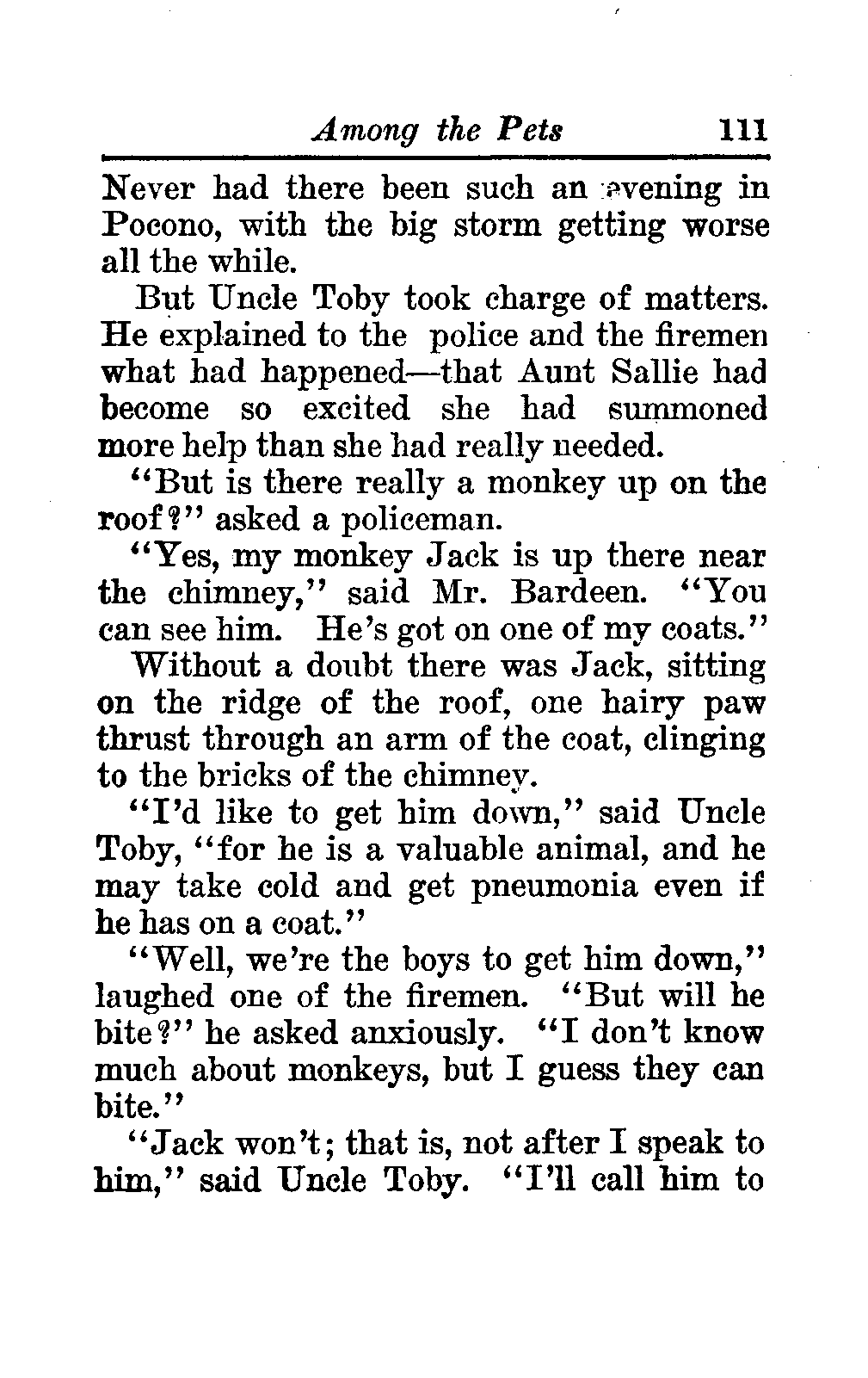 Among the Pets 111

Never had there been such an evening in Pocono, with the big storm getting worse all the while.

But Uncle Toby took charge of matters. He explained to the police and the firemen what had happened—that Aunt Sallie had become so excited she had summoned more help than she had really needed.

"But is there really a monkey up on the roof?" asked a policeman.

"Yes, my monkey Jack is up there near the chimney," said Mr. Bardeen. "You can see him. He's got on one of my coats."

Without a doubt there was Jack, sitting on the ridge of the roof, one hairy paw thrust through an arm of the coat, clinging to the bricks of the chimney.

"I'd like to get him down," said Uncle Toby, "for he is a valuable animal, and he may take cold and get pneumonia even if he has on a coat."

"Well, we're the boys to get him down," laughed one of the firemen. "But will he bite?" he asked anxiously. "I don't know much about monkeys, but I guess they can bite."

"Jack won't; that is, not after I speak to him," said Uncle Toby. "I'll call him to